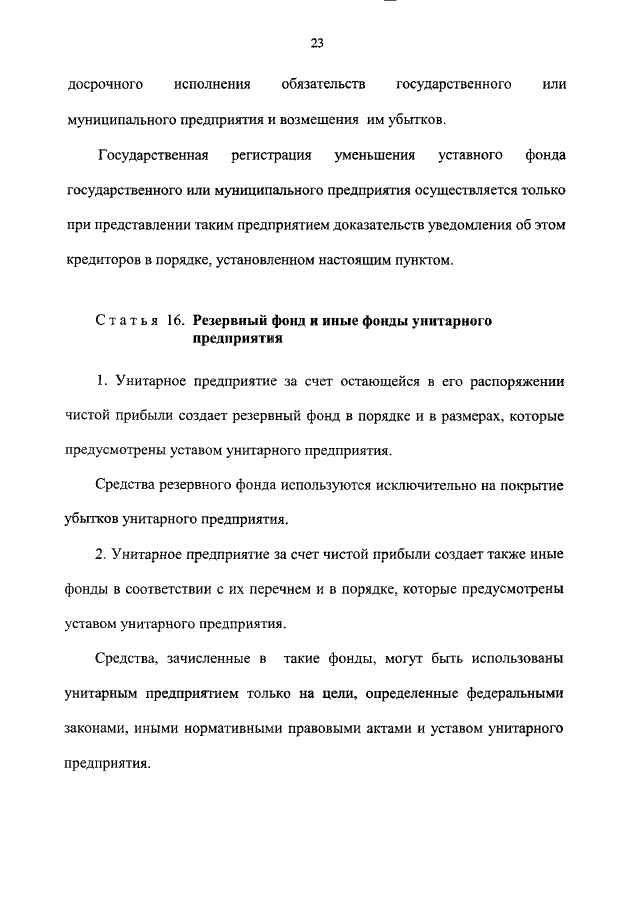 23

досрочного исполнения обязательств государственного или муниципального предприятия и возмещения им убытков.

Государственная регистрация уменьшения уставного фонда государственного или муниципального предприятия осуществляется только при представлении таким предприятием доказательств уведомления об этом кредиторов в порядке, установленном настоящим пунктом.

Статья 16. Резервный фонд и иные фонды унитарного предприятия

1. Унитарное предприятие за счет остающейся в его распоряжении чистой прибыли создает резервный фонд в порядке и в размерах, которые предусмотрены уставом унитарного предприятия.

Средства резервного фонда используются исключительно на покрытие убытков унитарного предприятия.

2. Унитарное предприятие за счет чистой прибыли создает также иные фонды в соответствии с их перечнем и в порядке, которые предусмотрены уставом унитарного предприятия.

Средства, зачисленные в такие фонды, могут быть использованы унитарным предприятием только на цели, определенные федеральными законами, иными нормативными правовыми актами и уставом унитарного предприятия.